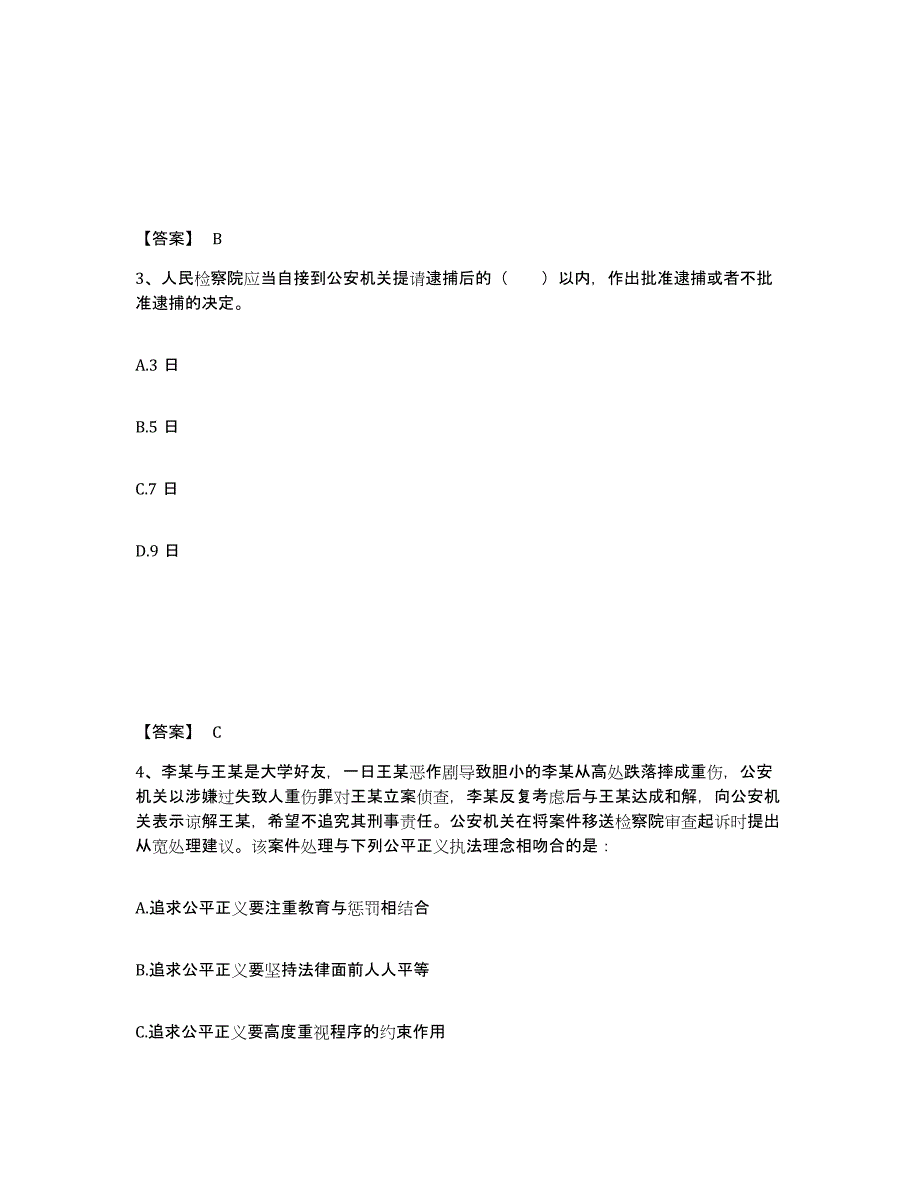 【答案】 B

3、人民检察院应当自接到公安机关提请逮捕后的（　　）以内，作出批准逮捕或者不批准逮捕的决定。

A.3 日

B.5 日

C.7 日

D.9 日

【答案】 C

4、李某与王某是大学好友，一日王某恶作剧导致胆小的李某从高处跌落摔成重伤，公安机关以涉嫌过失致人重伤罪对王某立案侦查，李某反复考虑后与王某达成和解，向公安机关表示谅解王某，希望不追究其刑事责任。公安机关在将案件移送检察院审查起诉时提出从宽处理建议。该案件处理与下列公平正义执法理念相吻合的是：

A.追求公平正义要注重教育与惩罚相结合

B.追求公平正义要坚持法律面前人人平等

C.追求公平正义要高度重视程序的约束作用